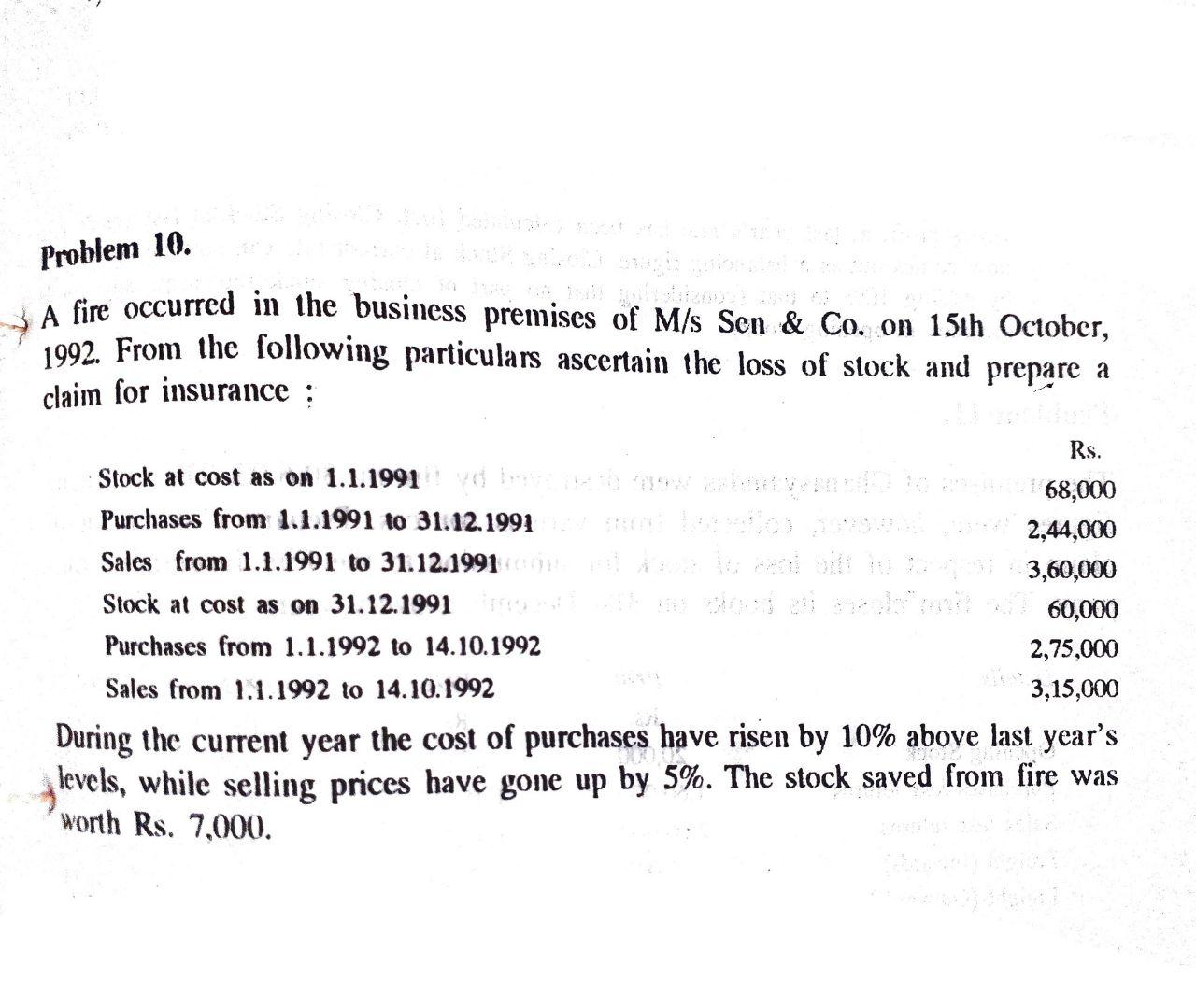 Problem 10.

A fire occurred in the business premises of M/s Sen & Co. on 15th October, 1992. From the following particulars ascertain the loss of stock and prepare a claim for insurance :

| | Rs. |
|---|---|
| Stock at cost as on 1.1.1991 | 68,000 |
| Purchases from 1.1.1991 to 31.12.1991 | 2,44,000 |
| Sales from 1.1.1991 to 31.12.1991 | 3,60,000 |
| Stock at cost as on 31.12.1991 | 60,000 |
| Purchases from 1.1.1992 to 14.10.1992 | 2,75,000 |
| Sales from 1.1.1992 to 14.10.1992 | 3,15,000 |

During the current year the cost of purchases have risen by 10% above last year's levels, while selling prices have gone up by 5%. The stock saved from fire was worth Rs. 7,000.